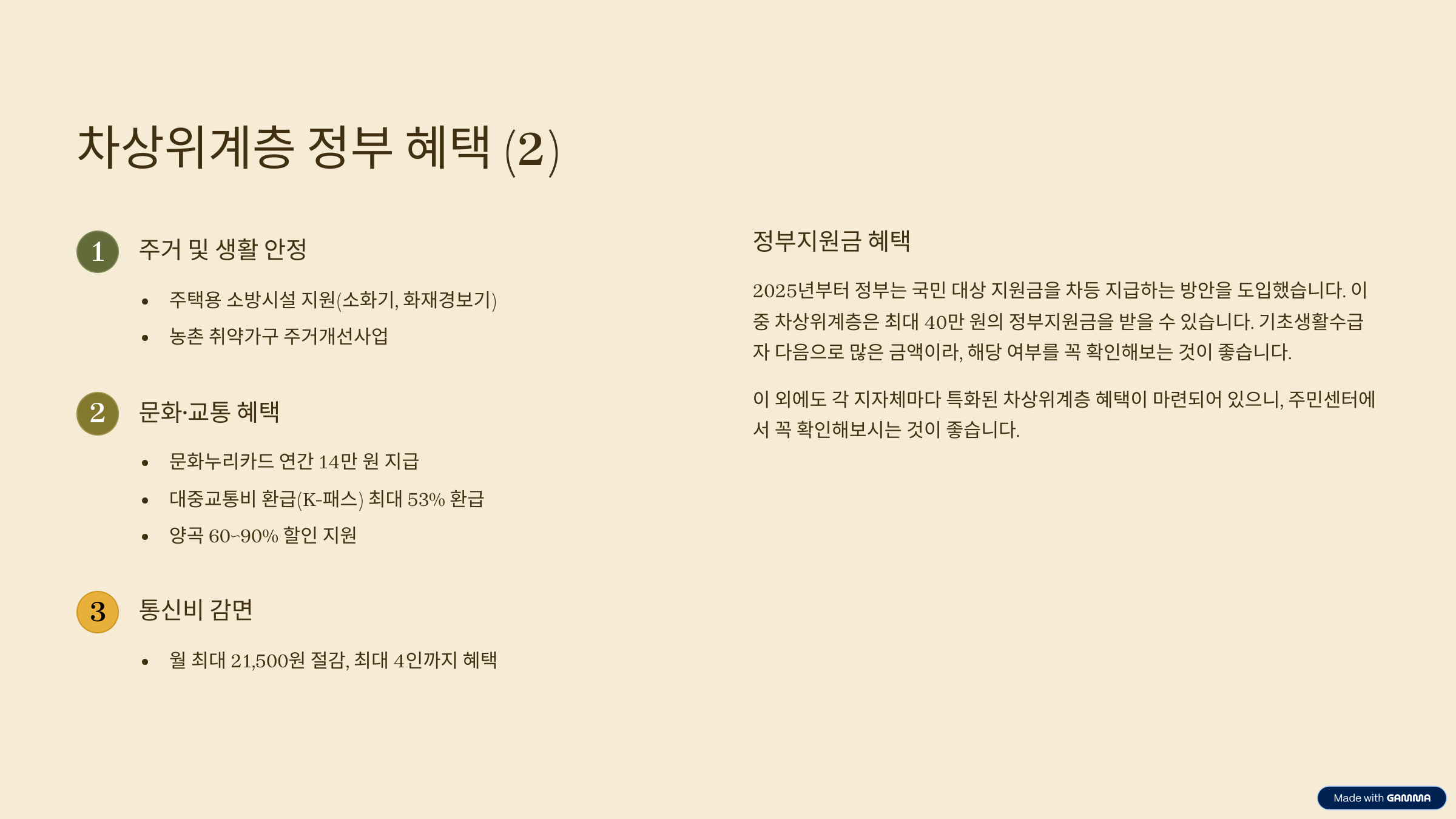 차상위계층 정부 혜택 (2)

1

주거 및 생활 안정

• 주택용 소방시설 지원(소화기, 화재경보기)
• 농촌 취약가구 주거개선사업

2

문화·교통 혜택

• 문화누리카드 연간 14만 원 지급
• 대중교통비 환급(K-패스) 최대 53% 환급
• 양곡 60~90% 할인 지원

3

통신비 감면

• 월 최대 21,500원 절감, 최대 4인까지 혜택

정부지원금 혜택

2025년부터 정부는 국민 대상 지원금을 차등 지급하는 방안을 도입했습니다. 이 중 차상위계층은 최대 40만 원의 정부지원금을 받을 수 있습니다. 기초생활수급자 다음으로 많은 금액이라, 해당 여부를 꼭 확인해보는 것이 좋습니다.

이 외에도 각 지자체마다 특화된 차상위계층 혜택이 마련되어 있으니, 주민센터에서 꼭 확인해보시는 것이 좋습니다.

Made with GAMMA